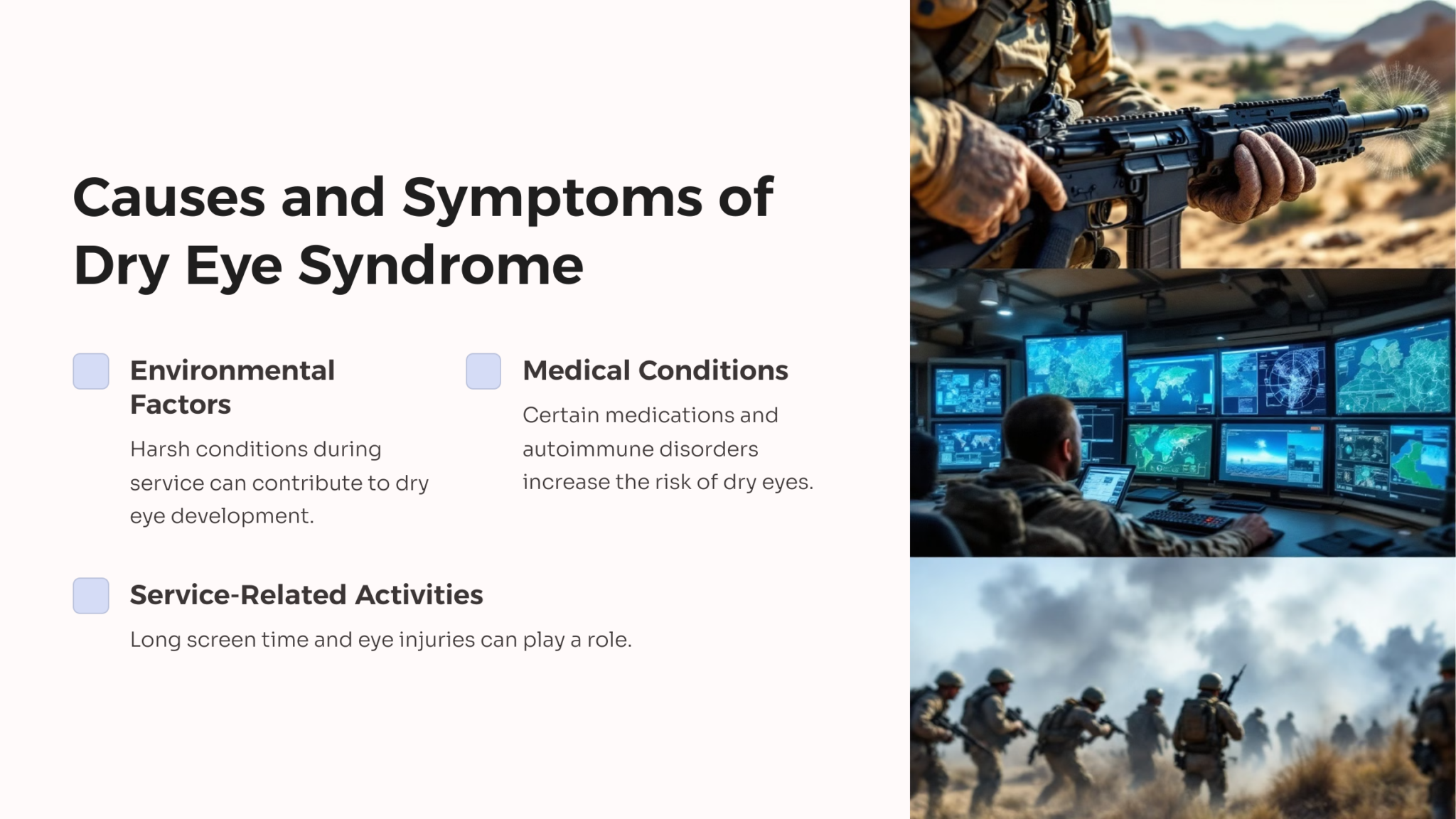 Causes and Symptoms of Dry Eye Syndrome

Environmental Factors

Harsh conditions during service can contribute to dry eye development.

Medical Conditions

Certain medications and autoimmune disorders increase the risk of dry eyes.

Service-Related Activities

Long screen time and eye injuries can play a role.